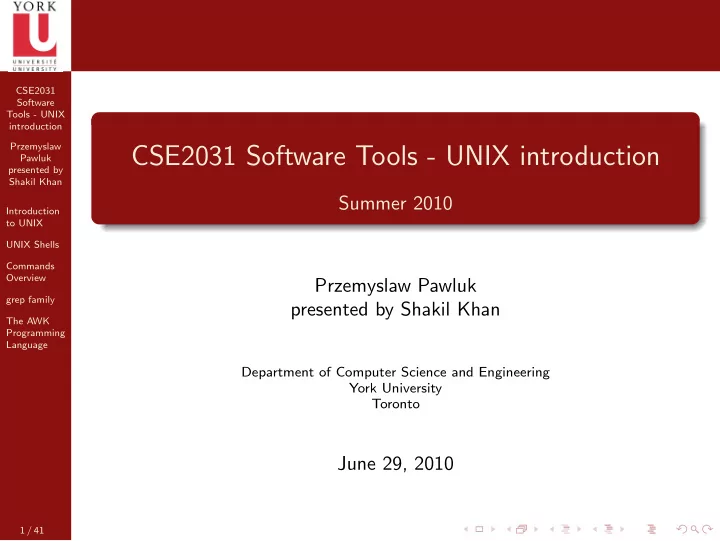 YORK
U
UNIVERSITÉ
UNIVERSITY

CSE2031 Software Tools - UNIX introduction

Przemyslaw Pawluk presented by Shakil Khan

Introduction to UNIX

UNIX Shells

Commands Overview

grep family

The AWK Programming Language

1 / 41

CSE2031 Software Tools - UNIX introduction

Summer 2010

Przemyslaw Pawluk
presented by Shakil Khan

Department of Computer Science and Engineering
York University
Toronto

June 29, 2010